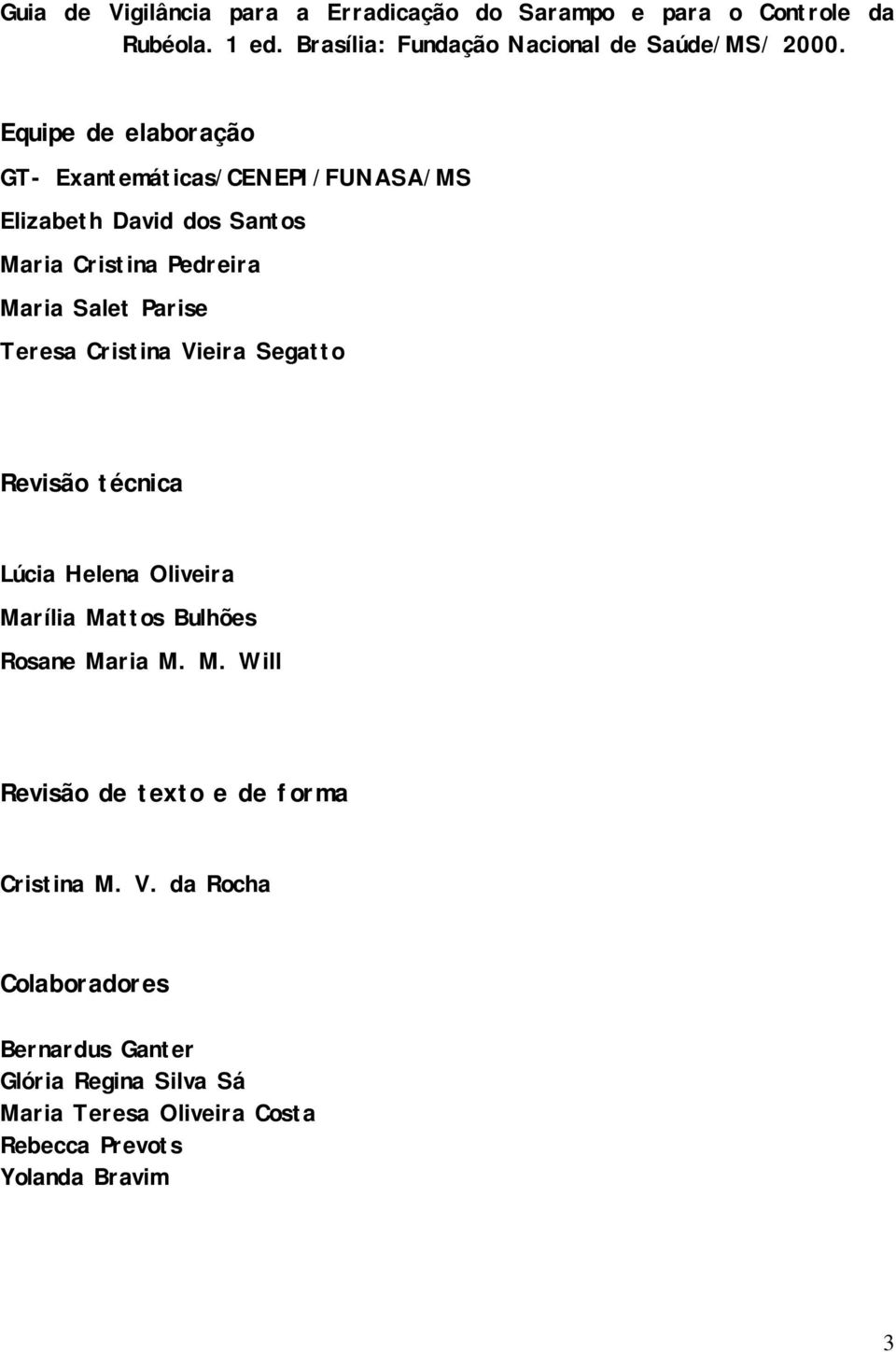 Guia de Vigilância para a Erradicação do Sarampo e para o Controle da Rubéola. 1 ed. Brasília: Fundação Nacional de Saúde/MS/ 2000.

Equipe de elaboração

GT- Exantemáticas/CENEPI/FUNASA/MS

Elizabeth David dos Santos

Maria Cristina Pedreira

Maria Salet Parise

Teresa Cristina Vieira Segatto

Revisão técnica

Lúcia Helena Oliveira

Marília Mattos Bulhões

Rosane Maria M. M. Will

Revisão de texto e de forma

Cristina M. V. da Rocha

Colaboradores

Bernardus Ganter
Glória Regina Silva Sá
Maria Teresa Oliveira Costa
Rebecca Prevots
Yolanda Bravim

3